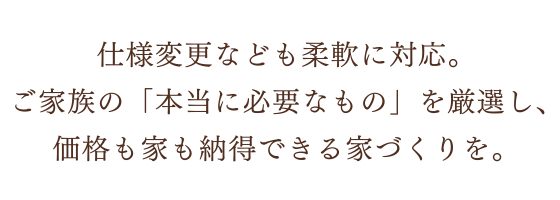 仕様変更なども柔軟に対応。
ご家族の「本当に必要なもの」を厳選し、
価格も家も納得できる家づくりを。